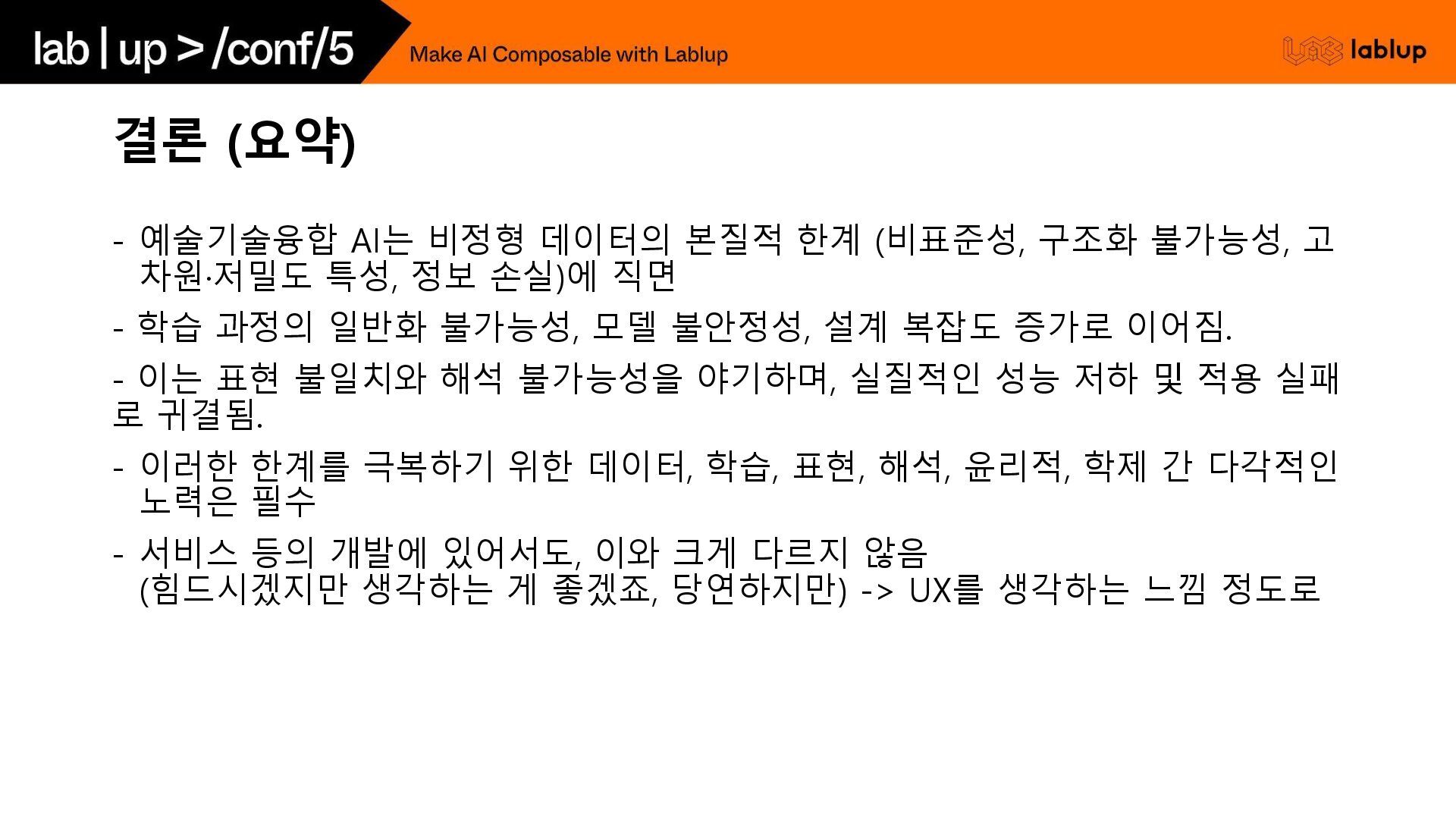 lab | up > /conf/5

Make AI Composable with Lablup

lablup

결론 (요약)

- 예술기술융합 AI는 비정형 데이터의 본질적 한계 (비표준성, 구조화 불가능성, 고차원·저밀도 특성, 정보 손실)에 직면

- 학습 과정의 일반화 불가능성, 모델 불안정성, 설계 복잡도 증가로 이어짐.

- 이는 표현 불일치와 해석 불가능성을 야기하며, 실질적인 성능 저하 및 적용 실패로 귀결됨.

- 이러한 한계를 극복하기 위한 데이터, 학습, 표현, 해석, 윤리적, 학제 간 다각적인 노력은 필수

- 서비스 등의 개발에 있어서도, 이와 크게 다르지 않음
(힘드시겠지만 생각하는 게 좋겠죠, 당연하지만) -> UX를 생각하는 느낌 정도로